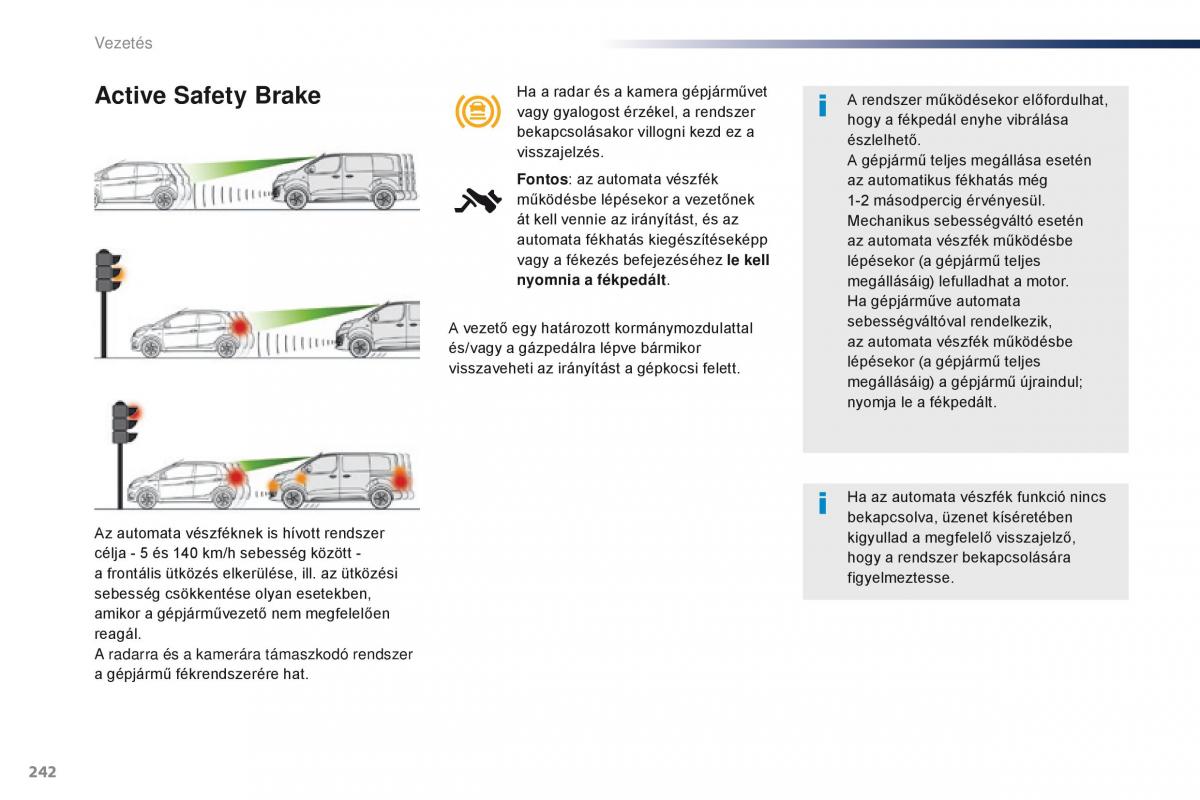 Vezetés

Active Safety Brake

Az automata vészféknek is hívott rendszer célja - 5 és 140 km/h sebesség között - a frontális ütközés elkerülése, ill. az ütközési sebesség csökkentése olyan esetekben, amikor a gépjárművezető nem megfelelően reagál.
A radarra és a kamerára támaszkodó rendszer a gépjármű fékrendszerére hat.

Ha a radar és a kamera gépjárművet vagy gyalogost érzékel, a rendszer bekapcsolásakor villogni kezd ez a visszajelzés.

Fontos: az automata vészfék működésbe lépésekor a vezetőnek át kell vennie az irányítást, és az automata fékhatás kiegészítéseképp vagy a fékezés befejezéséhez le kell nyomnia a fékpedált.

A vezető egy határozott kormánymozdulattal és/vagy a gázpedálra lépve bármikor visszaveheti az irányítást a gépkocsi felett.

A rendszer működésekor előfordulhat, hogy a fékpedál enyhe vibrálása észlelhető.
A gépjármű teljes megállása esetén az automatikus fékhatás még 1-2 másodpercig érvényesül.
Mechanikus sebességváltó esetén az automata vészfék működésbe lépésekor (a gépjármű teljes megállásáig) lefulladhat a motor.
Ha gépjárműve automata sebességváltóval rendelkezik, az automata vészfék működésbe lépésekor (a gépjármű teljes megállásáig) a gépjármű újraindul; nyomja le a fékpedált.

Ha az automata vészfék funkció nincs bekapcsolva, üzenet kíséretében kigyullad a megfelelő visszajelző, hogy a rendszer bekapcsolására figyelmeztesse.

242